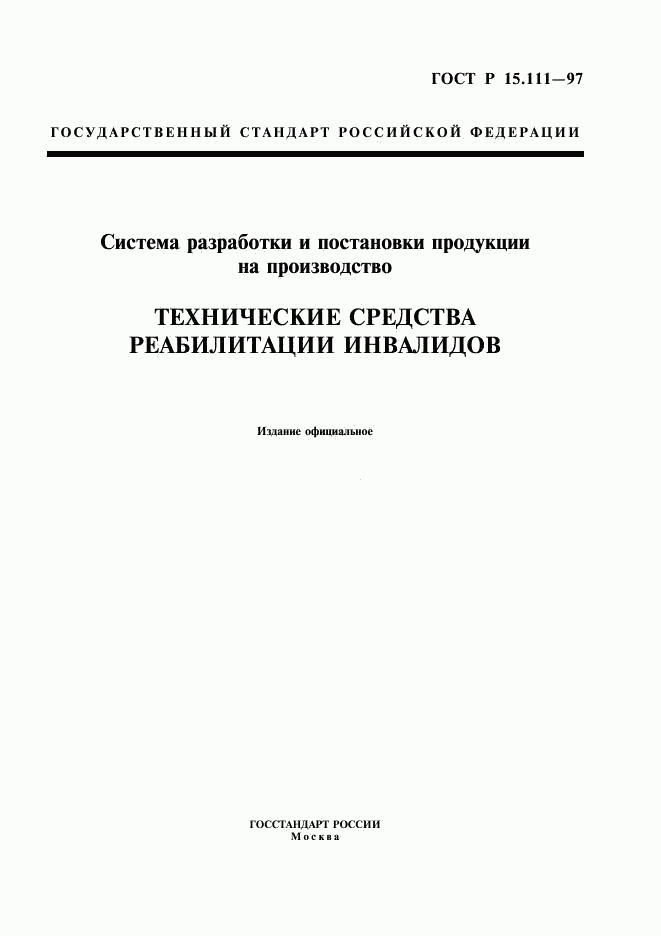 ГОСТ Р 15.111—97

ГОСУДАРСТВЕННЫЙ СТАНДАРТ РОССИЙСКОЙ ФЕДЕРАЦИИ

Система разработки и постановки продукции на производство

ТЕХНИЧЕСКИЕ СРЕДСТВА РЕАБИЛИТАЦИИ ИНВАЛИДОВ

Издание официальное

ГОССТАНДАРТ РОССИИ
Москва